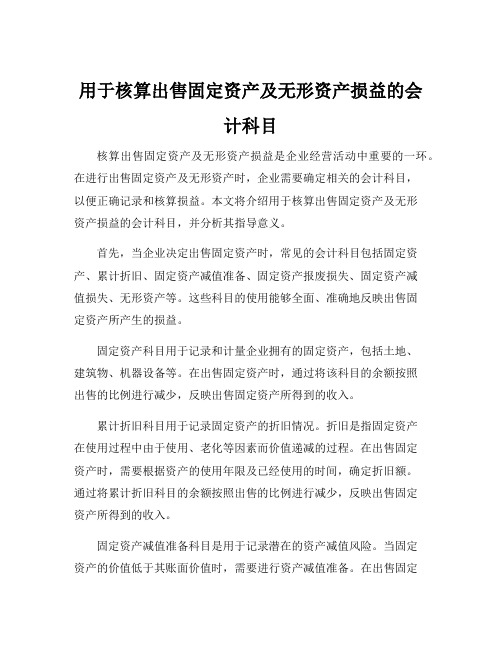 用于核算出售固定资产及无形资产损益的会计科目

核算出售固定资产及无形资产损益是企业经营活动中重要的一环。在进行出售固定资产及无形资产时，企业需要确定相关的会计科目，以便正确记录和核算损益。本文将介绍用于核算出售固定资产及无形资产损益的会计科目，并分析其指导意义。

首先，当企业决定出售固定资产时，常见的会计科目包括固定资产、累计折旧、固定资产减值准备、固定资产报废损失、固定资产减值损失、无形资产等。这些科目的使用能够全面、准确地反映出售固定资产所产生的损益。

固定资产科目用于记录和计量企业拥有的固定资产，包括土地、建筑物、机器设备等。在出售固定资产时，通过将该科目的余额按照出售的比例进行减少，反映出售固定资产所得到的收入。

累计折旧科目用于记录固定资产的折旧情况。折旧是指固定资产在使用过程中由于使用、老化等因素而价值递减的过程。在出售固定资产时，需要根据资产的使用年限及已经使用的时间，确定折旧额。通过将累计折旧科目的余额按照出售的比例进行减少，反映出售固定资产所得到的收入。

固定资产减值准备科目是用于记录潜在的资产减值风险。当固定资产的价值低于其账面价值时，需要进行资产减值准备。在出售固定